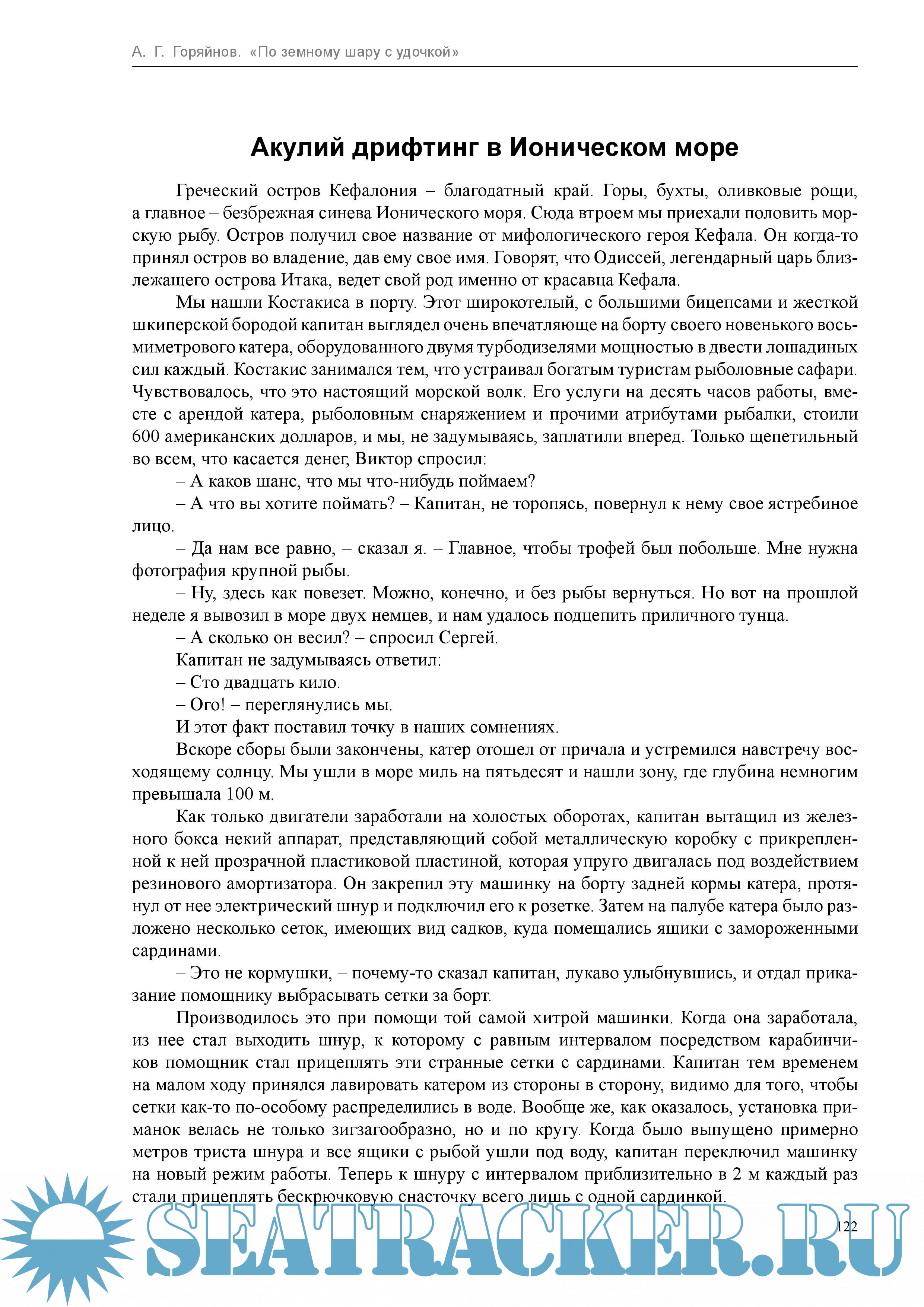 А. Г. Горяйнов. «По земному шару с удочкой»

Акулий дрифтинг в Ионическом море

Греческий остров Кефалония – благодатный край. Горы, бухты, оливковые рощи, а главное – безбрежная синева Ионического моря. Сюда втроем мы приехали половить морскую рыбу. Остров получил свое название от мифологического героя Кефала. Он когда-то принял остров во владение, дав ему свое имя. Говорят, что Одиссей, легендарный царь близлежащего острова Итака, ведет свой род именно от красавца Кефала.

Мы нашли Костакиса в порту. Этот широкотелый, с большими бицепсами и жесткой шкиперской бородой капитан выглядел очень впечатляюще на борту своего новенького восьмиметрового катера, оборудованного двумя турбодизелями мощностью в двести лошадиных сил каждый. Костакис занимался тем, что устраивал богатым туристам рыболовные сафари. Чувствовалось, что это настоящий морской волк. Его услуги на десять часов работы, вместе с арендой катера, рыболовным снаряжением и прочими атрибутами рыбалки, стоили 600 американских долларов, и мы, не задумываясь, заплатили вперед. Только щепетильный во всем, что касается денег, Виктор спросил:

– А каков шанс, что мы что-нибудь поймаем?

– А что вы хотите поймать? – Капитан, не торопясь, повернул к нему свое ястребиное лицо.

– Да нам все равно, – сказал я. – Главное, чтобы трофей был побольше. Мне нужна фотография крупной рыбы.

– Ну, здесь как повезет. Можно, конечно, и без рыбы вернуться. Но вот на прошлой неделе я вывозил в море двух немцев, и нам удалось подцепить приличного тунца.

– А сколько он весил? – спросил Сергей.

Капитан не задумываясь ответил:

– Сто двадцать кило.

– Ого! – переглянулись мы.

И этот факт поставил точку в наших сомнениях.

Вскоре сборы были закончены, катер отошел от причала и устремился навстречу восходящему солнцу. Мы ушли в море миль на пятьдесят и нашли зону, где глубина немногим превышала 100 м.

Как только двигатели заработали на холостых оборотах, капитан вытащил из железного бокса некий аппарат, представляющий собой металлическую коробку с прикрепленной к ней прозрачной пластиковой пластиной, которая упруго двигалась под воздействием резинового амортизатора. Он закрепил эту машинку на борту задней кормы катера, протянул от нее электрический шнур и подключил его к розетке. Затем на палубе катера было разложено несколько сеток, имеющих вид садков, куда помещались ящики с замороженными сардинами.

– Это не кормушки, – почему-то сказал капитан, лукаво улыбнувшись, и отдал приказание помощнику выбрасывать сетки за борт.

Производилось это при помощи той самой хитрой машинки. Когда она заработала, из нее стал выходить шнур, к которому с равным интервалом посредством карабинчиков помощник стал прицеплять эти странные сетки с сардинами. Капитан тем временем на малом ходу принялся лавировать катером из стороны в сторону, видимо для того, чтобы сетки как-то по-особому распределились в воде. Вообще же, как оказалось, установка приманок велась не только зигзагообразно, но и по кругу. Когда было выпущено примерно метров триста шнура и все ящики с рыбой ушли под воду, капитан переключил машинку на новый режим работы. Теперь к шнуру с интервалом приблизительно в 2 м каждый раз стали прицеплять бескрючковую снасточку всего лишь с одной сардинкой.

122

SEATRACKER.RU